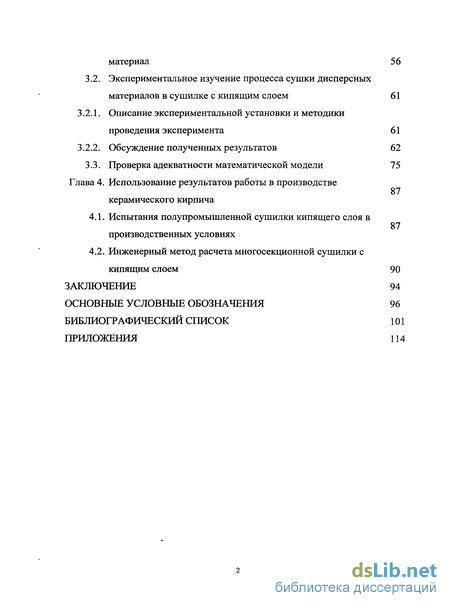 материал 56

3.2. Экспериментальное изучение процесса сушки дисперсных материалов в сушилке с кипящим слоем 61

3.2.1. Описание экспериментальной установки и методики проведения эксперимента 61

3.2.2. Обсуждение полученных результатов 62

3.3. Проверка адекватности математической модели 75

Глава 4. Использование результатов работы в производстве керамического кирпича 87

4.1. Испытания полупромышленной сушилки кипящего слоя в производственных условиях 87

4.2. Инженерный метод расчета многосекционной сушилки с кипящим слоем 90

ЗАКЛЮЧЕНИЕ 94

ОСНОВНЫЕ УСЛОВНЫЕ ОБОЗНАЧЕНИЯ 96

БИБЛИОГРАФИЧЕСКИЙ СПИСОК 101

ПРИЛОЖЕНИЯ 114

2

dsLib.net
библиотека диссертаций